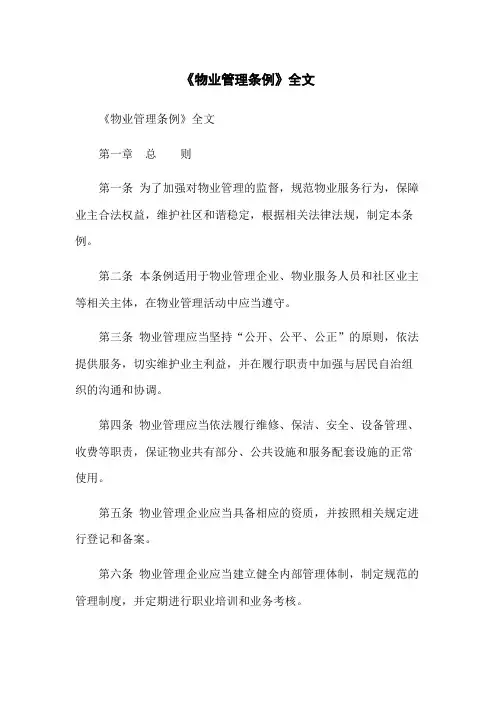 《物业管理条例》全文

《物业管理条例》全文

第一章　总　　则

第一条 为了加强对物业管理的监督，规范物业服务行为，保障业主合法权益，维护社区和谐稳定，根据相关法律法规，制定本条例。

第二条 本条例适用于物业管理企业、物业服务人员和社区业主等相关主体，在物业管理活动中应当遵守。

第三条 物业管理应当坚持“公开、公平、公正”的原则，依法提供服务，切实维护业主利益，并在履行职责中加强与居民自治组织的沟通和协调。

第四条 物业管理应当依法履行维修、保洁、安全、设备管理、收费等职责，保证物业共有部分、公共设施和服务配套设施的正常使用。

第五条 物业管理企业应当具备相应的资质，并按照相关规定进行登记和备案。

第六条 物业管理企业应当建立健全内部管理体制，制定规范的管理制度，并定期进行职业培训和业务考核。